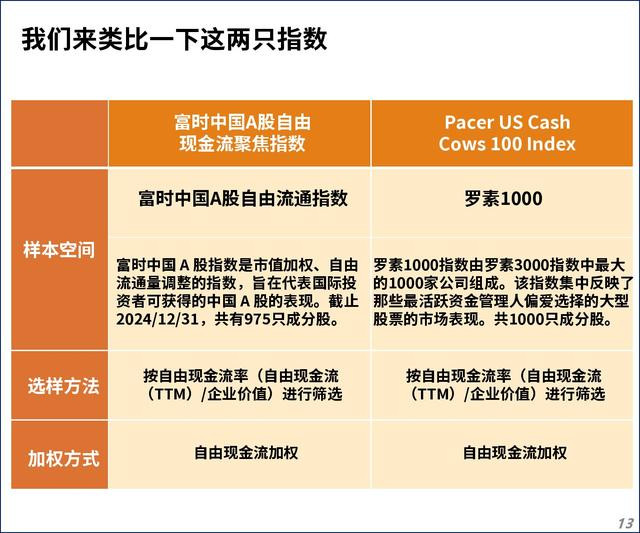 我们来类比一下这两只指数

|  | 富时中国A股自由现金流聚焦指数 | Pacer US Cash Cows 100 Index |
|---|---|---|
| 样本空间 | 富时中国A股自由流通指数 | 罗素1000 |
|  | 富时中国A股指数是市值加权、自由流通量调整的指数，旨在代表国际投资者可获得的中国A股的表现。截止2024/12/31，共有975只成分股。 | 罗素1000指数由罗素3000指数中最大的1000家公司组成。该指数集中反映了那些最活跃资金管理人偏爱选择的大型股票的市场表现。共1000只成分股。 |
| 选样方法 | 按自由现金流率（自由现金流（TTM）/企业价值）进行筛选 | 按自由现金流率（自由现金流（TTM）/企业价值）进行筛选 |
| 加权方式 | 自由现金流加权 | 自由现金流加权 |

13